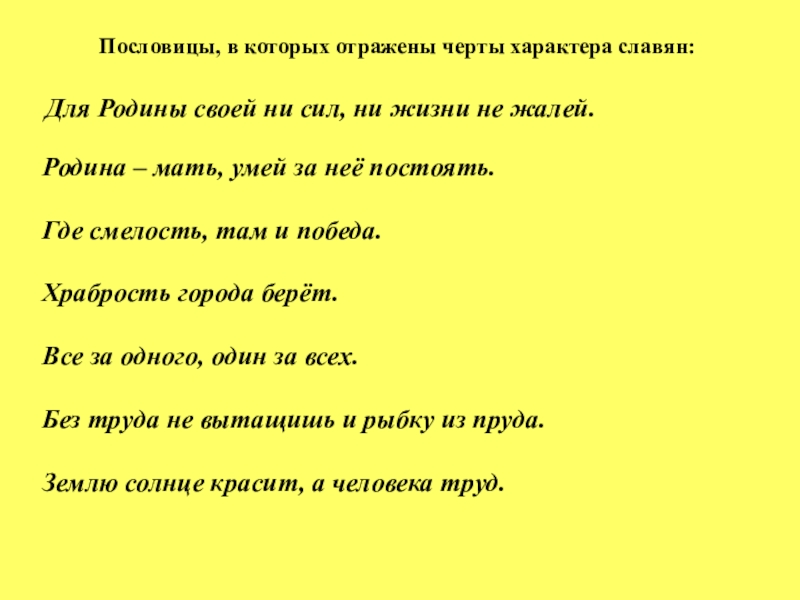 Пословицы, в которых отражены черты характера славян:

Для Родины своей ни сил, ни жизни не жалей.

Родина – мать, умей за неё постоять.

Где смелость, там и победа.

Храбрость города берёт.

Все за одного, один за всех.

Без труда не вытащишь и рыбку из пруда.

Землю солнце красит, а человека труд.